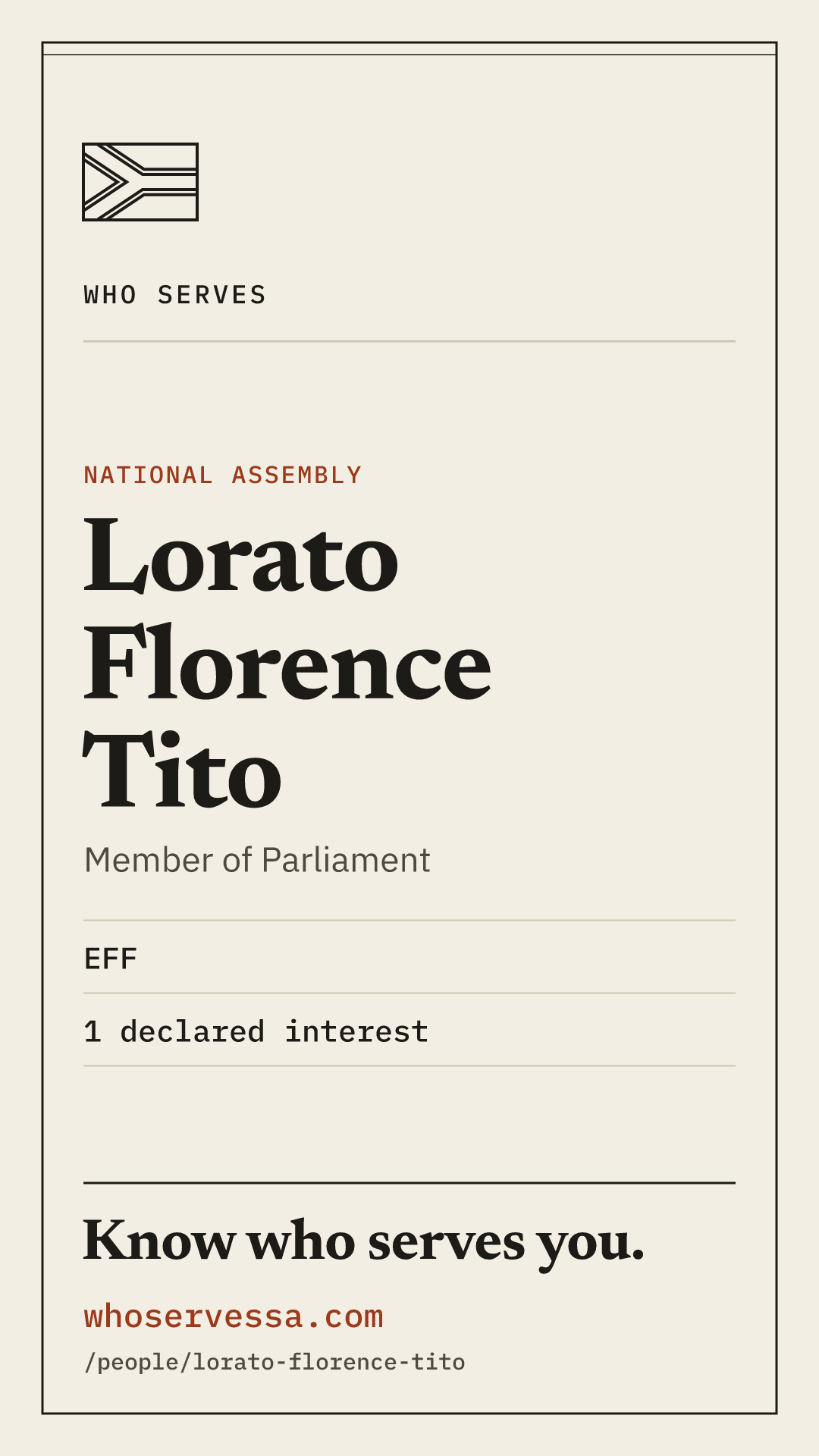 WHO SERVES

NATIONAL ASSEMBLY

Lorato Florence Tito

Member of Parliament

EFF

1 declared interest

Know who serves you.

whoservessa.com

/people/lorato-florence-tito